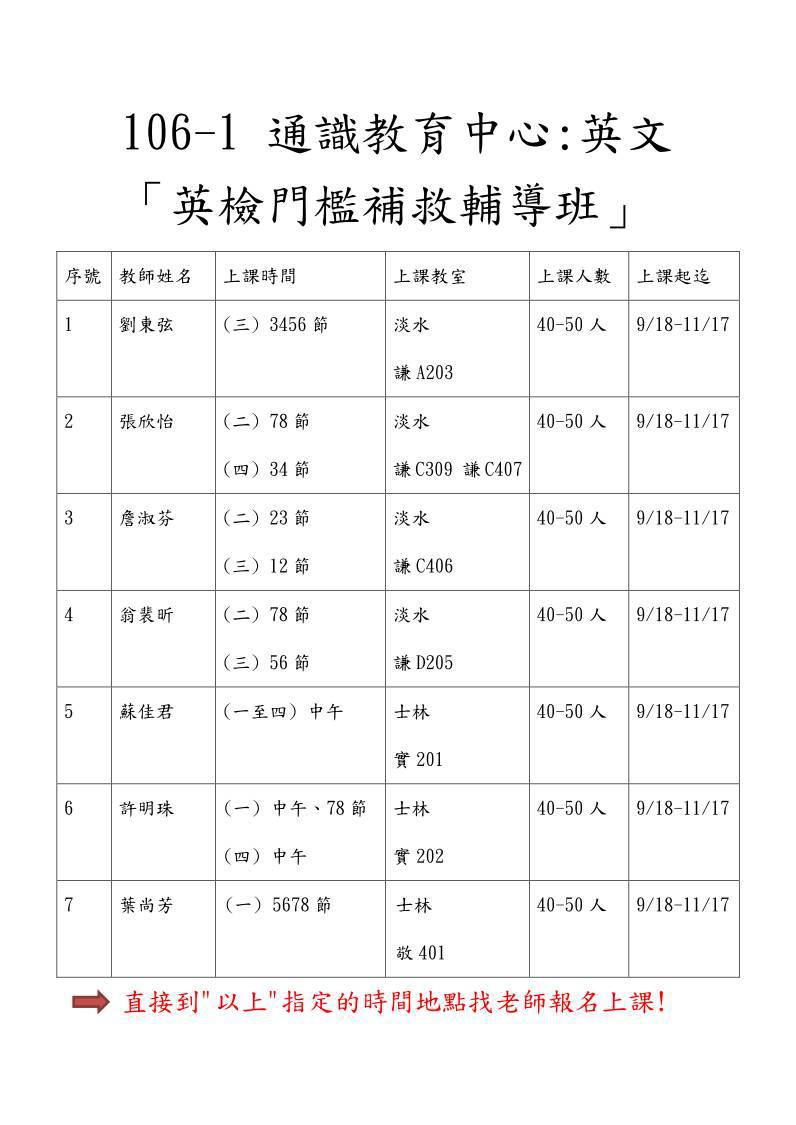 106-1 通識教育中心:英文
「英檢門檻補救輔導班」

| 序號 | 教師姓名 | 上課時間 | 上課教室 | 上課人數 | 上課起迄 |
|---|---|---|---|---|---|
| 1 | 劉東弦 | (三) 3456 節 | 淡水 謙 A203 | 40-50 人 | 9/18-11/17 |
| 2 | 張欣怡 | (二) 78 節 (四) 34 節 | 淡水 謙 C309 謙 C407 | 40-50 人 | 9/18-11/17 |
| 3 | 詹淑芬 | (二) 23 節 (三) 12 節 | 淡水 謙 C406 | 40-50 人 | 9/18-11/17 |
| 4 | 翁裴昕 | (二) 78 節 (三) 56 節 | 淡水 謙 D205 | 40-50 人 | 9/18-11/17 |
| 5 | 蘇佳君 | (一至四) 中午 | 士林 實 201 | 40-50 人 | 9/18-11/17 |
| 6 | 許明珠 | (一) 中午、78 節 (四) 中午 | 士林 實 202 | 40-50 人 | 9/18-11/17 |
| 7 | 葉尚芳 | (一) 5678 節 | 士林 敬 401 | 40-50 人 | 9/18-11/17 |

直接到"以上"指定的時間地點找老師報名上課!